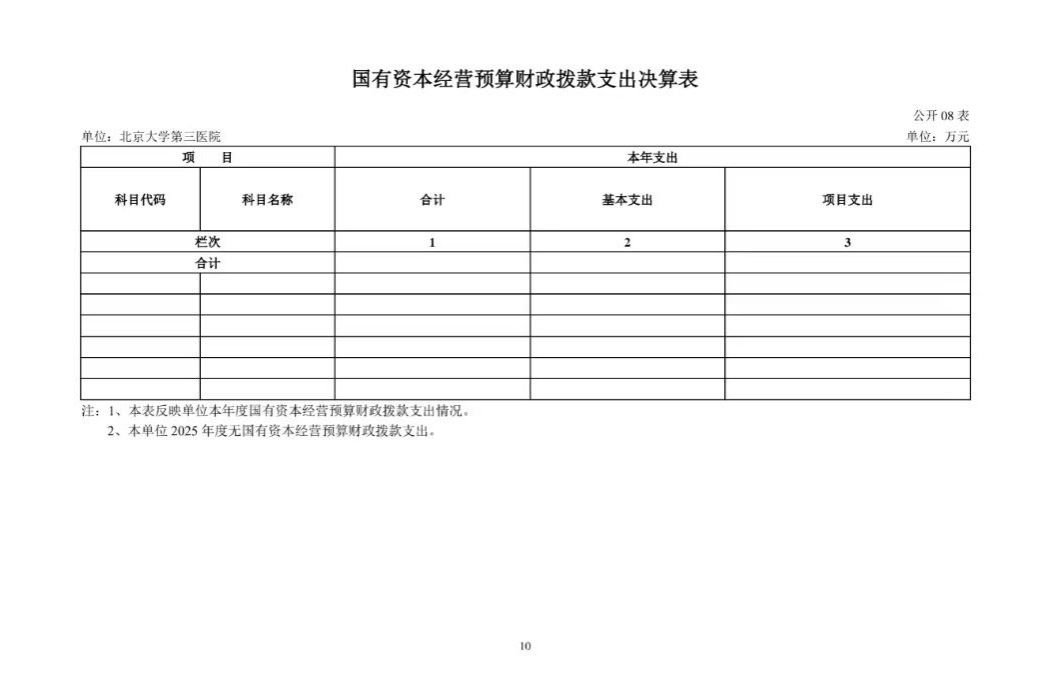 国有资本经营预算财政拨款支出决算表

公开 08 表

单位：北京大学第三医院

单位：万元

| 项　　目 | | 本年支出 | | |
|---|---|---|---|---|
| 科目代码 | 科目名称 | 合计 | 基本支出 | 项目支出 |
| 栏次 | | 1 | 2 | 3 |
| 合计 | | | | |
| | | | | |
| | | | | |
| | | | | |
| | | | | |
| | | | | |
| | | | | |

注：1、本表反映单位本年度国有资本经营预算财政拨款支出情况。

2、本单位 2025 年度无国有资本经营预算财政拨款支出。

10